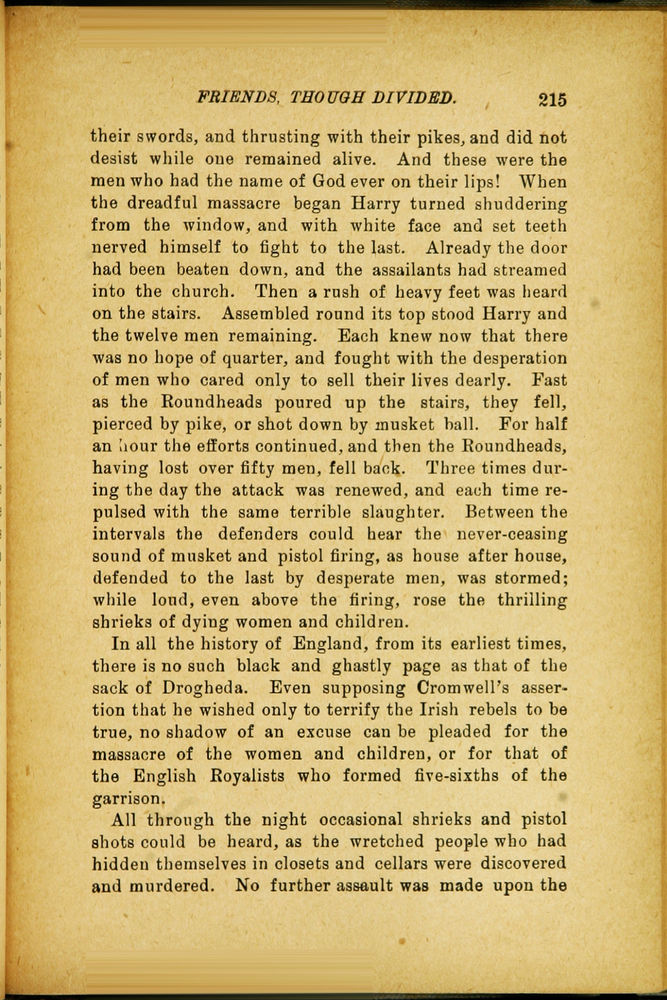 FRIENDS, THOUGH DIVIDED. 215

their swords, and thrusting with their pikes, and did not desist while one remained alive. And these were the men who had the name of God ever on their lips! When the dreadful massacre began Harry turned shuddering from the window, and with white face and set teeth nerved himself to fight to the last. Already the door had been beaten down, and the assailants had streamed into the church. Then a rush of heavy feet was heard on the stairs. Assembled round its top stood Harry and the twelve men remaining. Each knew now that there was no hope of quarter, and fought with the desperation of men who cared only to sell their lives dearly. Fast as the Roundheads poured up the stairs, they fell, pierced by pike, or shot down by musket ball. For half an hour the efforts continued, and then the Roundheads, having lost over fifty men, fell back. Three times during the day the attack was renewed, and each time repulsed with the same terrible slaughter. Between the intervals the defenders could hear the never-ceasing sound of musket and pistol firing, as house after house, defended to the last by desperate men, was stormed; while loud, even above the firing, rose the thrilling shrieks of dying women and children.

In all the history of England, from its earliest times, there is no such black and ghastly page as that of the sack of Drogheda. Even supposing Cromwell's assertion that he wished only to terrify the Irish rebels to be true, no shadow of an excuse can be pleaded for the massacre of the women and children, or for that of the English Royalists who formed five-sixths of the garrison.

All through the night occasional shrieks and pistol shots could be heard, as the wretched people who had hidden themselves in closets and cellars were discovered and murdered. No further assault was made upon the